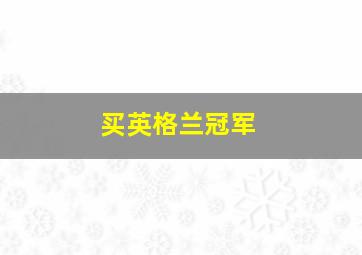 买英格兰冠军